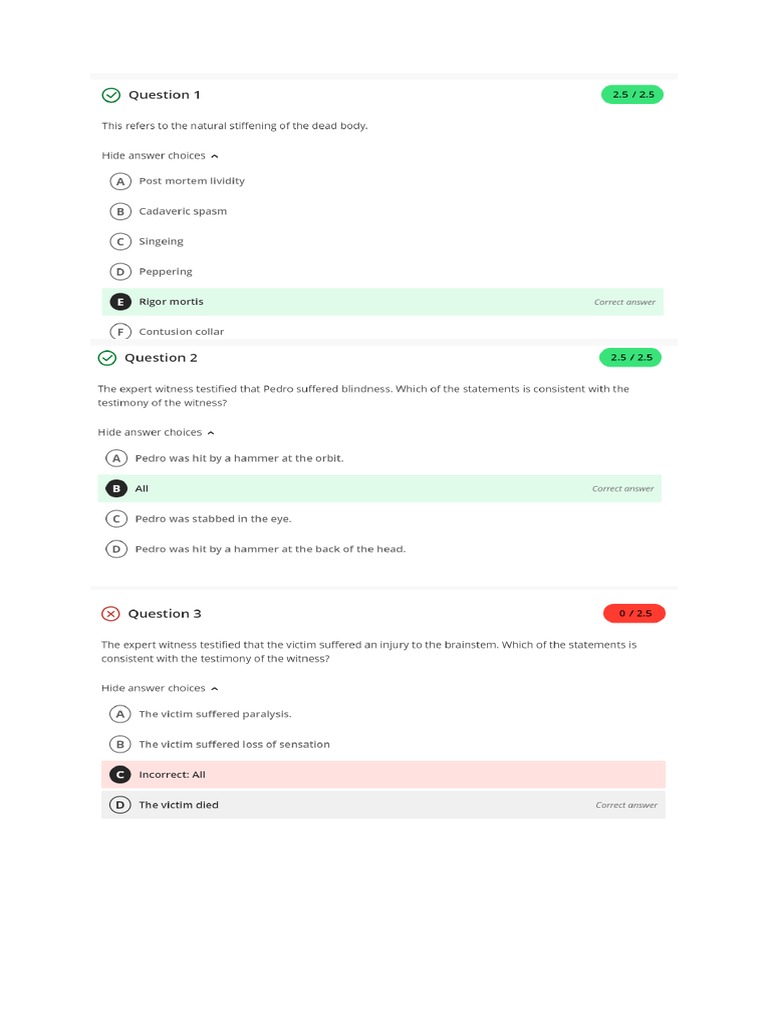 Question 1

2.5 / 2.5

This refers to the natural stiffening of the dead body.

Hide answer choices

A Post mortem lividity

B Cadaveric spasm

C Singeing

D Peppering

E Rigor mortis

Correct answer

F Contusion collar

Question 2

2.5 / 2.5

The expert witness testified that Pedro suffered blindness. Which of the statements is consistent with the testimony of the witness?

Hide answer choices

A Pedro was hit by a hammer at the orbit.

B All

Correct answer

C Pedro was stabbed in the eye.

D Pedro was hit by a hammer at the back of the head.

Question 3

0 / 2.5

The expert witness testified that the victim suffered an injury to the brainstem. Which of the statements is consistent with the testimony of the witness?

Hide answer choices

A The victim suffered paralysis.

B The victim suffered loss of sensation

C Incorrect: All

D The victim died

Correct answer